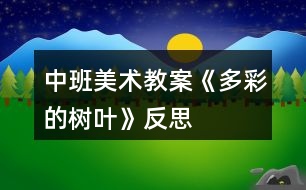 中班美术教案《多彩的树叶》反思